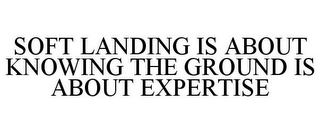 SOFT LANDING IS ABOUT KNOWING THE GROUND IS ABOUT EXPERTISE